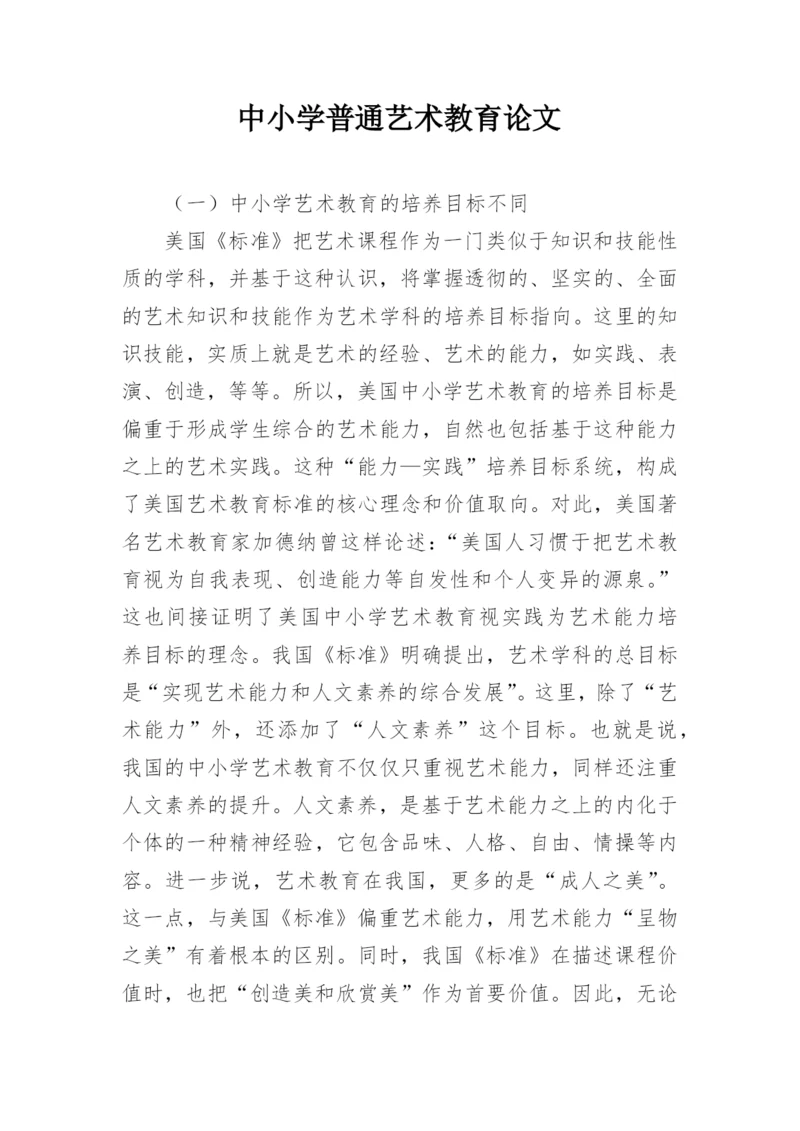 中小学普通艺术教育论文

（一）中小学艺术教育的培养目标不同

美国《标准》把艺术课程作为一门类似于知识和技能性质的学科，并基于这种认识，将掌握透彻的、坚实的、全面的艺术知识和技能作为艺术学科的培养目标指向。这里的知识技能，实质上就是艺术的经验、艺术的能力，如实践、表演、创造，等等。所以，美国中小学艺术教育的培养目标是偏重于形成学生综合的艺术能力，自然也包括基于这种能力之上的艺术实践。这种“能力—实践”培养目标系统，构成了美国艺术教育标准的核心理念和价值取向。对此，美国著名艺术教育家加德纳曾这样论述：“美国人习惯于把艺术教育视为自我表现、创造能力等自发性和个人变异的源泉。”这也间接证明了美国中小学艺术教育视实践为艺术能力培养目标的理念。我国《标准》明确提出，艺术学科的总目标是“实现艺术能力和人文素养的综合发展”。这里，除了“艺术能力”外，还添加了“人文素养”这个目标。也就是说，我国的中小学艺术教育不仅仅只重视艺术能力，同样还注重人文素养的提升。人文素养，是基于艺术能力之上的内化于个体的一种精神经验，它包含品味、人格、自由、情操等内容。进一步说，艺术教育在我国，更多的是“成人之美”。这一点，与美国《标准》偏重艺术能力，用艺术能力“呈物之美”有着根本的区别。同时，我国《标准》在描述课程价值时，也把“创造美和欣赏美”作为首要价值。因此，无论